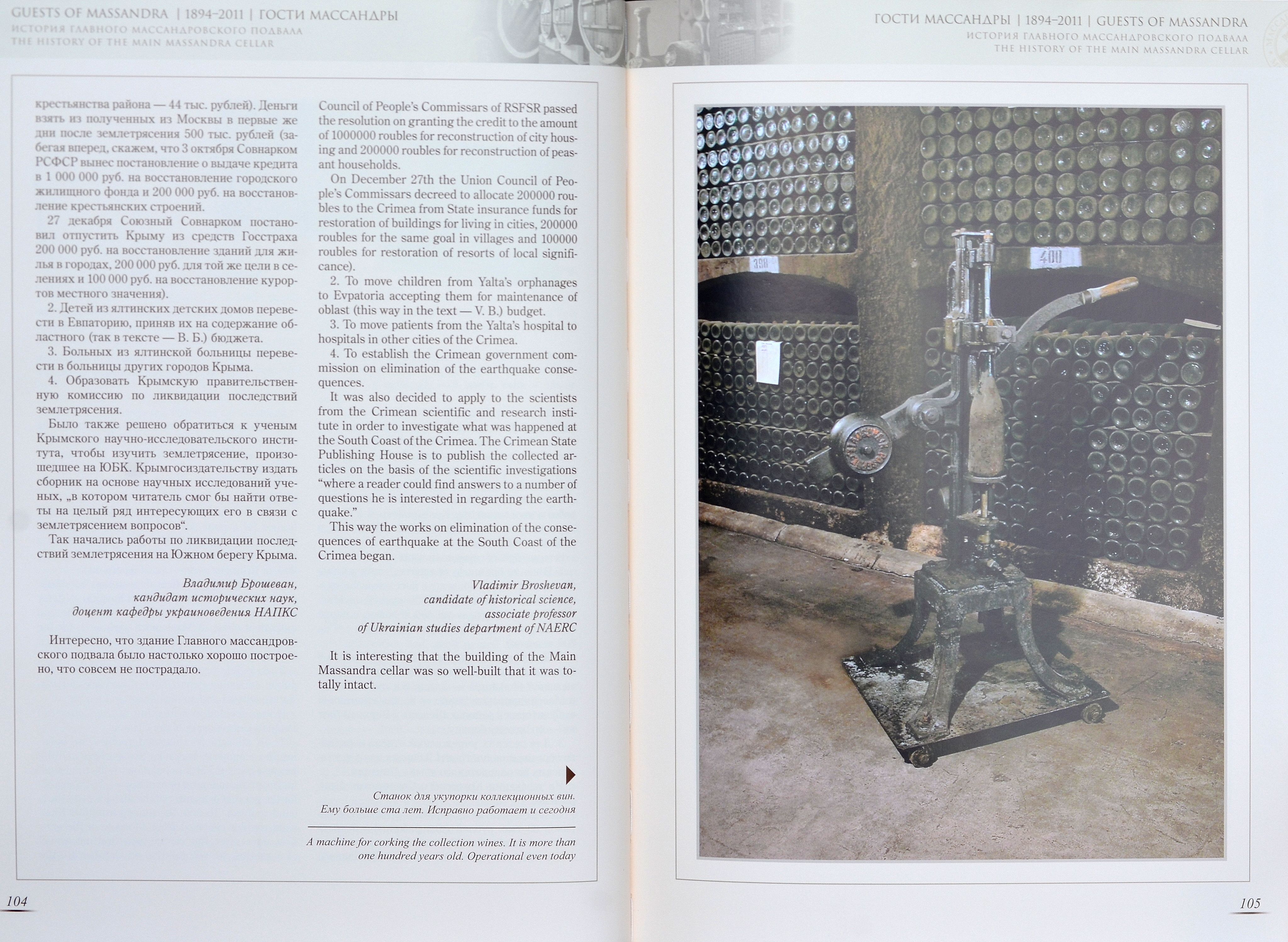 GUESTS OF MASSANDRA | 1894–2011 | ГОСТИ МАССАНДРЫ
ИСТОРИЯ ГЛАВНОГО МАССАНДРОВСКОГО ПОДВАЛА
THE HISTORY OF THE MAIN MASSANDRA CELLAR

крестьянства района — 44 тыс. рублей). Деньги взять из полученных из Москвы в первые же дни после землетрясения 500 тыс. рублей (забегая вперед, скажем, что 3 октября Совнарком РСФСР вынес постановление о выдаче кредита в 1 000 000 руб. на восстановление городского жилищного фонда и 200 000 руб. на восстановление крестьянских строений.

27 декабря Союзный Совнарком постановил отпустить Крыму из средств Госстраха 200 000 руб. на восстановление зданий для жилья в городах, 200 000 руб. для той же цели в селениях и 100 000 руб. на восстановление курортов местного значения).

2. Детей из ялтинских детских домов перевести в Евпаторию, приняв их на содержание областного (так в тексте — В. Б.) бюджета.

3. Больных из ялтинской больницы перевести в больницы других городов Крыма.

4. Образовать Крымскую правительственную комиссию по ликвидации последствий землетрясения.

Было также решено обратиться к ученым Крымского научно-исследовательского института, чтобы изучить землетрясение, произошедшее на ЮБК. Крымгосиздательству издать сборник на основе научных исследований ученых, „в котором читатель смог бы найти ответы на целый ряд интересующих его в связи с землетрясением вопросов“.

Так начались работы по ликвидации последствий землетрясения на Южном берегу Крыма.

Владимир Брошеван,
кандидат исторических наук,
доцент кафедры украиноведения НАПКС

Интересно, что здание Главного массандровского подвала было настолько хорошо построено, что совсем не пострадало.

Council of People's Commissars of RSFSR passed the resolution on granting the credit to the amount of 1000000 roubles for reconstruction of city housing and 200000 roubles for reconstruction of peasant households.

On December 27th the Union Council of People's Commissars decreed to allocate 200000 roubles to the Crimea from State insurance funds for restoration of buildings for living in cities, 200000 roubles for the same goal in villages and 100000 roubles for restoration of resorts of local significance).

2. To move children from Yalta's orphanages to Evpatoria accepting them for maintenance of oblast (this way in the text — V. B.) budget.

3. To move patients from the Yalta's hospital to hospitals in other cities of the Crimea.

4. To establish the Crimean government commission on elimination of the earthquake consequences.

It was also decided to apply to the scientists from the Crimean scientific and research institute in order to investigate what was happened at the South Coast of the Crimea. The Crimean State Publishing House is to publish the collected articles on the basis of the scientific investigations "where a reader could find answers to a number of questions he is interested in regarding the earthquake."

This way the works on elimination of the consequences of earthquake at the South Coast of the Crimea began.

Vladimir Broshevan,
candidate of historical science,
associate professor
of Ukrainian studies department of NAERC

It is interesting that the building of the Main Massandra cellar was so well-built that it was totally intact.

Станок для укупорки коллекционных вин.
Ему больше ста лет. Исправно работает и сегодня

A machine for corking the collection wines. It is more than one hundred years old. Operational even today

104

ГОСТИ МАССАНДРЫ | 1894–2011 | GUESTS OF MASSANDRA
ИСТОРИЯ ГЛАВНОГО МАССАНДРОВСКОГО ПОДВАЛА
THE HISTORY OF THE MAIN MASSANDRA CELLAR

398

400

105